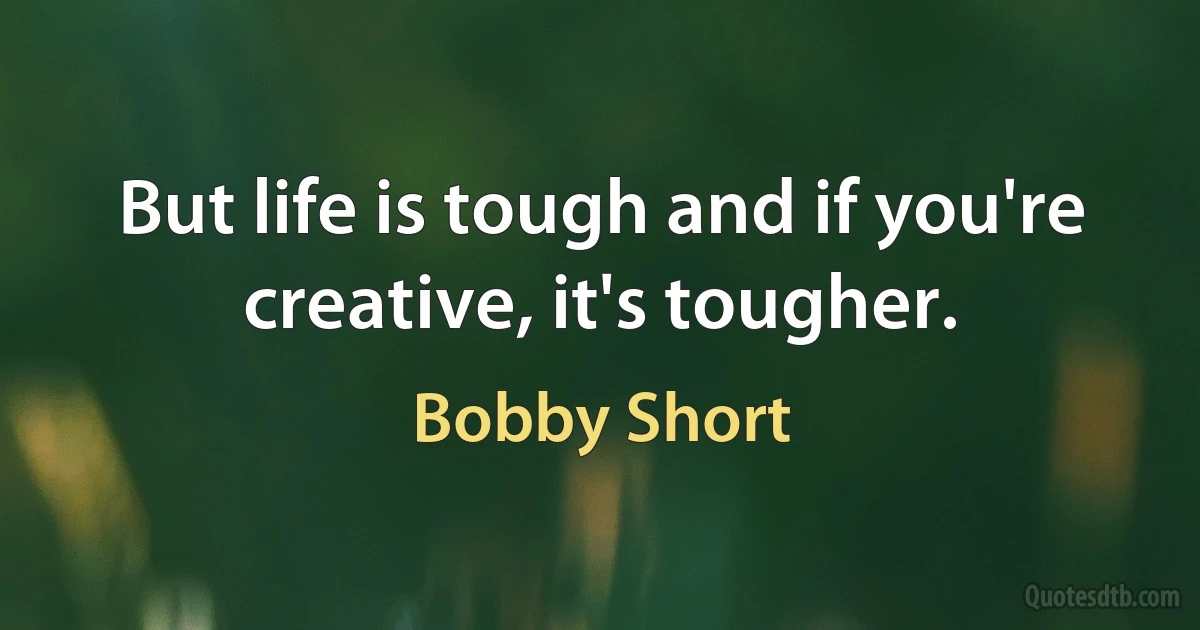 But life is tough and if you're creative, it's tougher.

Bobby Short

Quotesdtb.com